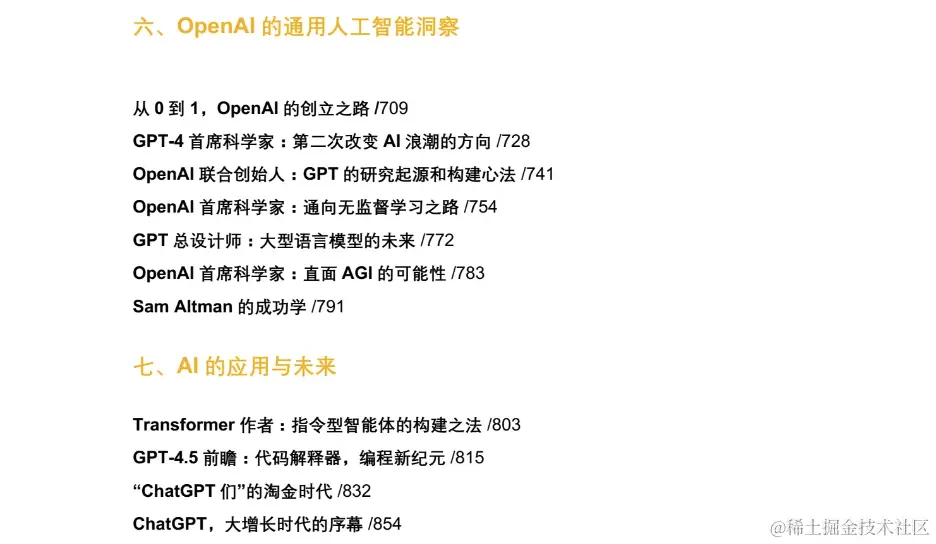 六、OpenAI的通用人工智能洞察

从0到1，OpenAI的创立之路 /709

GPT-4首席科学家：第二次改变AI浪潮的方向 /728

OpenAI联合创始人：GPT的研究起源和构建心法 /741

OpenAI首席科学家：通向无监督学习之路 /754

GPT总设计师：大型语言模型的未来 /772

OpenAI首席科学家：直面AGI的可能性 /783

Sam Altman的成功学 /791

七、AI的应用与未来

Transformer作者：指令型智能体的构建之法 /803

GPT-4.5前瞻：代码解释器，编程新纪元 /815

“ChatGPT们”的淘金时代 /832

ChatGPT，大增长时代的序幕 /854

@稀土掘金技术社区